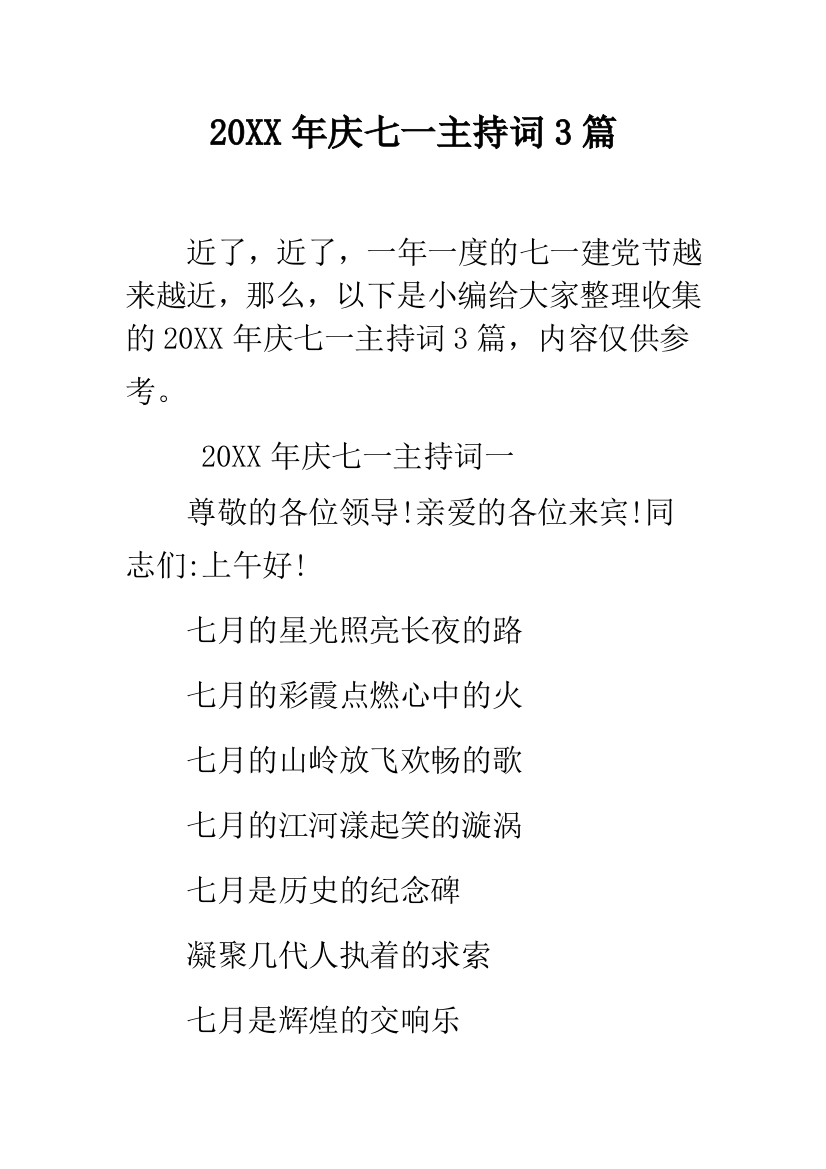 20XX 年庆七一主持词 3 篇

近了，近了，一年一度的七一建党节越来越近，那么，以下是小编给大家整理收集的 20XX 年庆七一主持词 3 篇，内容仅供参考。

20XX 年庆七一主持词一

尊敬的各位领导!亲爱的各位来宾!同志们:上午好!

七月的星光照亮长夜的路

七月的彩霞点燃心中的火

七月的山岭放飞欢畅的歌

七月的江河漾起笑的漩涡

七月是历史的纪念碑

凝聚几代人执着的求索

七月是辉煌的交响乐